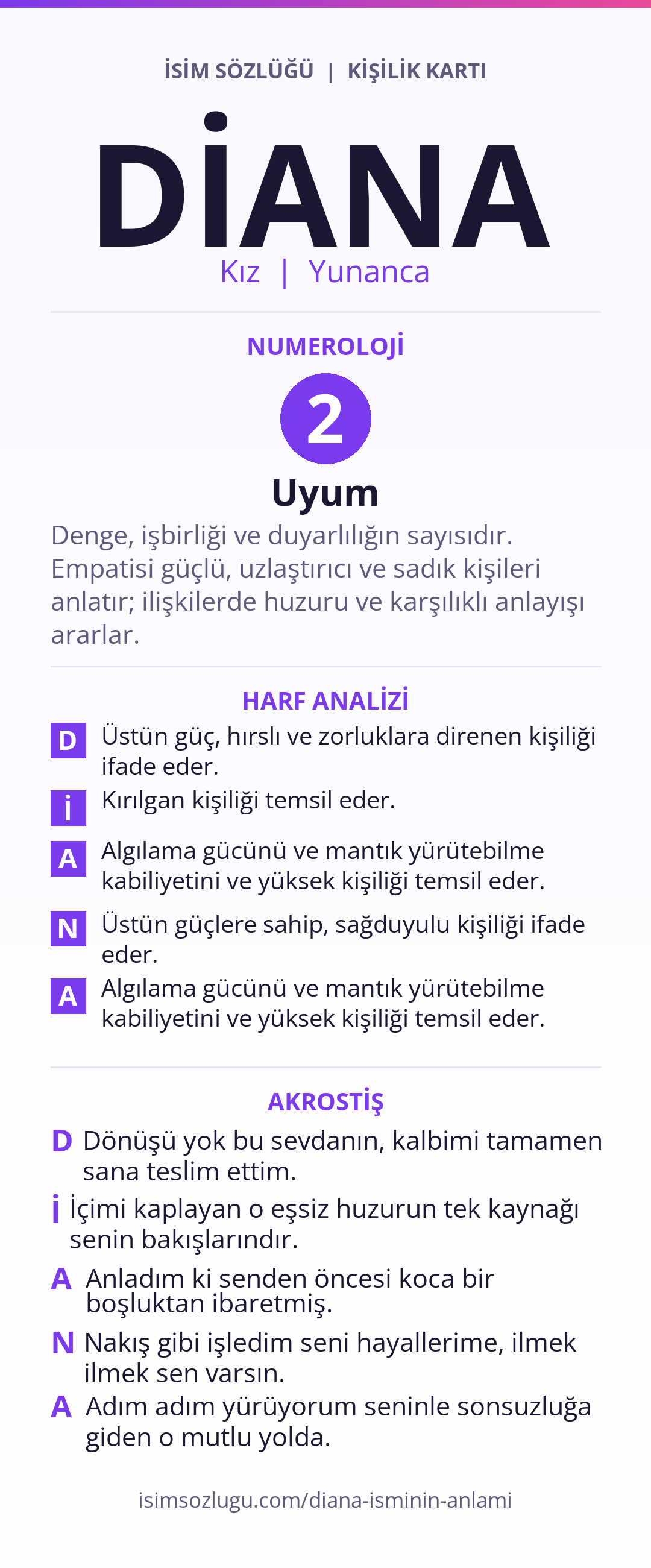 İSİM SÖZLÜĞÜ | KİŞİLİK KARTI

DİANA

Kız | Yunanca

NUMEROLOJİ

2

Uyum

Denge, işbirliği ve duyarlılığın sayısıdır. Empatisi güçlü, uzlaştırıcı ve sadık kişileri anlatır; ilişkilerde huzuru ve karşılıklı anlayışı ararlar.

HARF ANALİZİ

D Üstün güç, hırslı ve zorluklara direnen kişiliği ifade eder.

İ Kırılgan kişiliği temsil eder.

A Algılama gücünü ve mantık yürütebilme kabiliyetini ve yüksek kişiliği temsil eder.

N Üstün güçlere sahip, sağduyulu kişiliği ifade eder.

A Algılama gücünü ve mantık yürütebilme kabiliyetini ve yüksek kişiliği temsil eder.

AKROSTİŞ

D Dönüşü yok bu sevdanın, kalbimi tamamen sana teslim ettim.

İ İçimi kaplayan o eşsiz huzurun tek kaynağı senin bakışlarındır.

A Anladım ki senden öncesi koca bir boşluktan ibaretmiş.

N Nakış gibi işledim seni hayallerime, ilmek ilmek sen varsın.

A Adım adım yürüyorum seninle sonsuzluğa giden o mutlu yolda.

isimsozlugu.com/diana-isminin-anlami